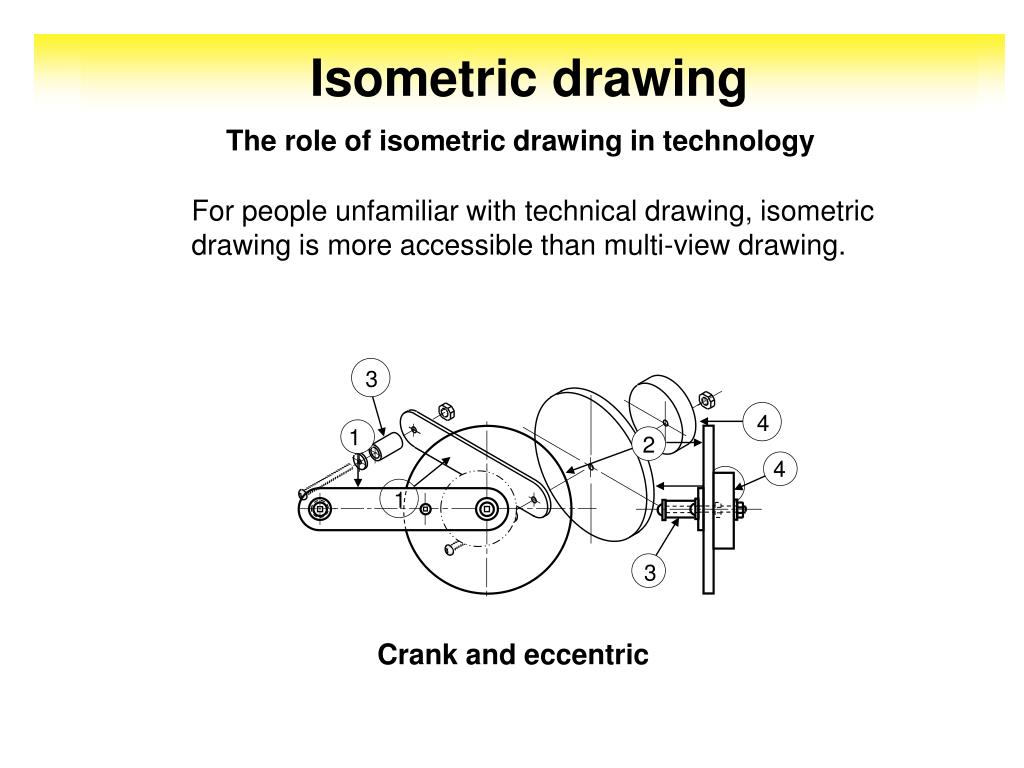 Isometric drawing

The role of isometric drawing in technology

For people unfamiliar with technical drawing, isometric drawing is more accessible than multi-view drawing.

3
1
1
2
4
4
3

Crank and eccentric